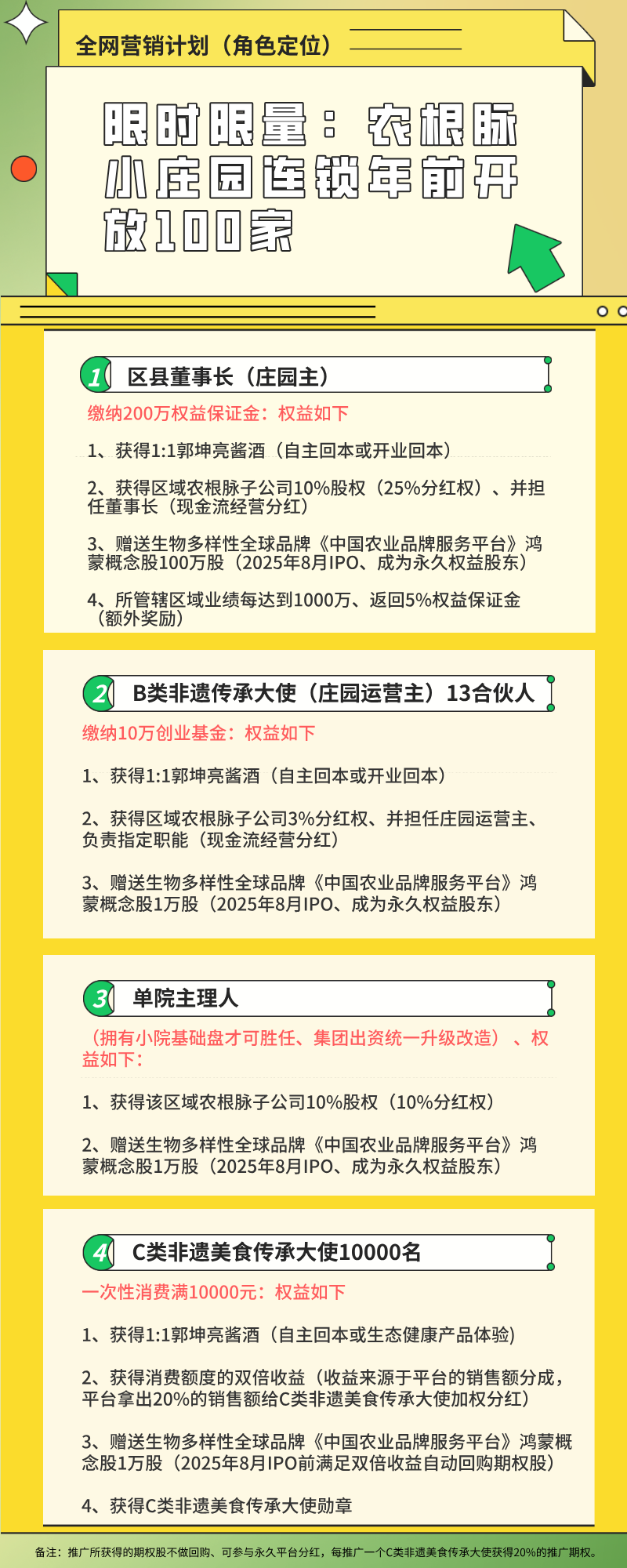 全网营销计划（角色定位）

限时限量：农根脉小庄园连锁年前开放100家

1 区县董事长（庄园主）

缴纳200万权益保证金：权益如下

1、获得1:1郭坤亮酱酒（自主回本或开业回本）

2、获得区域农根脉子公司10%股权（25%分红权）、并担任董事长（现金流经营分红）

3、赠送生物多样性全球品牌《中国农业品牌服务平台》鸿蒙概念股100万股（2025年8月IPO、成为永久权益股东）

4、所管辖区域业绩每达到1000万、返回5%权益保证金（额外奖励）

2 B类非遗传承大使（庄园运营主）13合伙人

缴纳10万创业基金：权益如下

1、获得1:1郭坤亮酱酒（自主回本或开业回本）

2、获得区域农根脉子公司3%分红权、并担任庄园运营主、负责指定职能（现金流经营分红）

3、赠送生物多样性全球品牌《中国农业品牌服务平台》鸿蒙概念股1万股（2025年8月IPO、成为永久权益股东）

3 单院主理人

（拥有小院基础盘才可胜任、集团出资统一升级改造）、权益如下：

1、获得该区域农根脉子公司10%股权（10%分红权）

2、赠送生物多样性全球品牌《中国农业品牌服务平台》鸿蒙概念股1万股（2025年8月IPO、成为永久权益股东）

4 C类非遗美食传承大使10000名

一次性消费满10000元：权益如下

1、获得1:1郭坤亮酱酒（自主回本或生态健康产品体验）

2、获得消费额度的双倍收益（收益来源于平台的销售额分成，平台拿出20%的销售额给C类非遗美食传承大使加权分红）

3、赠送生物多样性全球品牌《中国农业品牌服务平台》鸿蒙概念股1万股（2025年8月IPO前满足双倍收益自动回购期权股）

4、获得C类非遗美食传承大使勋章

备注：推广所获得的期权股不做回购、可参与永久平台分红，每推广一个C类非遗美食传承大使获得20%的推广期权。